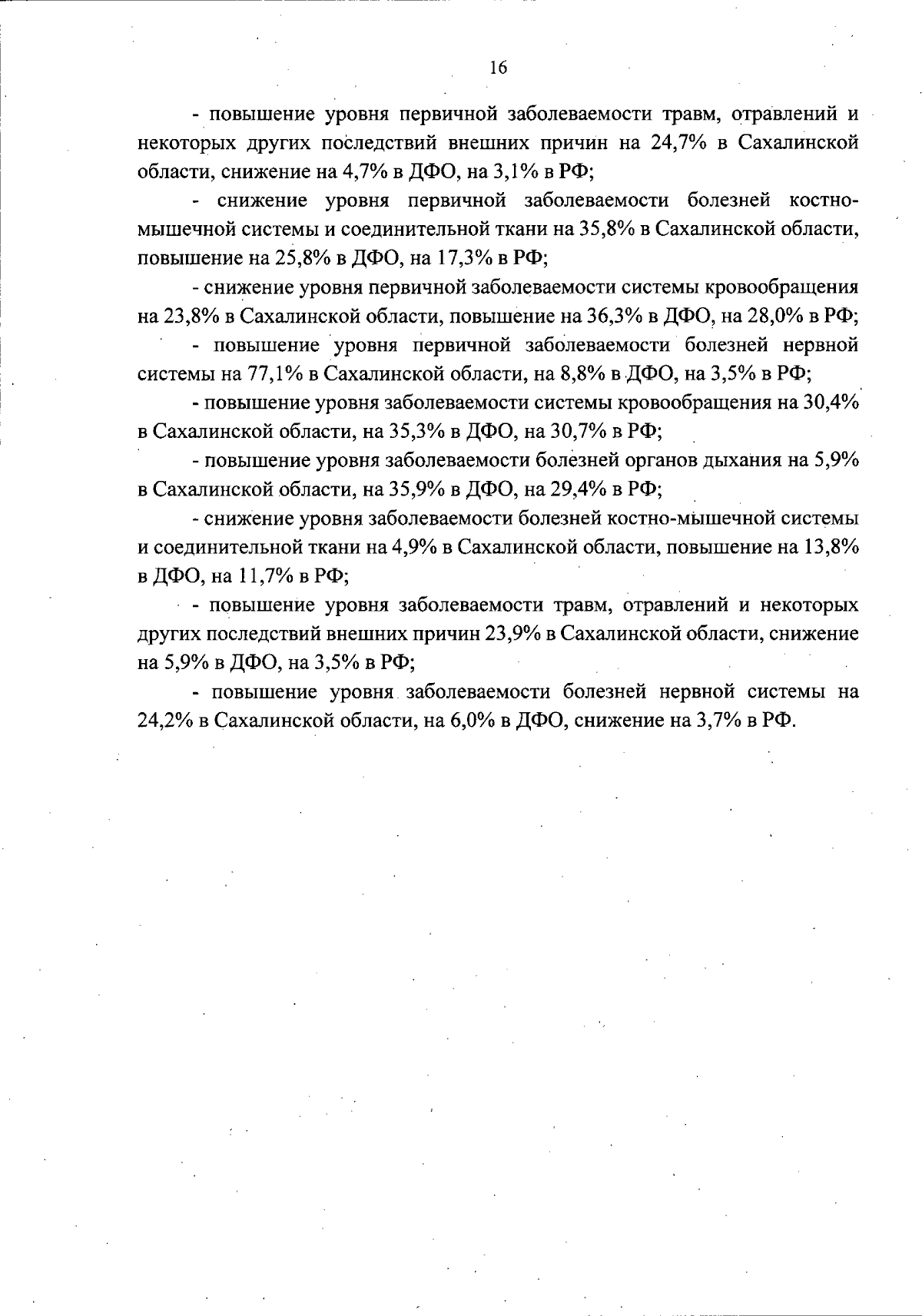 16

- повышение уровня первичной заболеваемости травм, отравлений и некоторых других последствий внешних причин на 24,7% в Сахалинской области, снижение на 4,7% в ДФО, на 3,1% в РФ;

- снижение уровня первичной заболеваемости болезней костно-мышечной системы и соединительной ткани на 35,8% в Сахалинской области, повышение на 25,8% в ДФО, на 17,3% в РФ;

- снижение уровня первичной заболеваемости системы кровообращения на 23,8% в Сахалинской области, повышение на 36,3% в ДФО, на 28,0% в РФ;

- повышение уровня первичной заболеваемости болезней нервной системы на 77,1% в Сахалинской области, на 8,8% в ДФО, на 3,5% в РФ;

- повышение уровня заболеваемости системы кровообращения на 30,4% в Сахалинской области, на 35,3% в ДФО, на 30,7% в РФ;

- повышение уровня заболеваемости болезней органов дыхания на 5,9% в Сахалинской области, на 35,9% в ДФО, на 29,4% в РФ;

- снижение уровня заболеваемости болезней костно-мышечной системы и соединительной ткани на 4,9% в Сахалинской области, повышение на 13,8% в ДФО, на 11,7% в РФ;

- повышение уровня заболеваемости травм, отравлений и некоторых других последствий внешних причин 23,9% в Сахалинской области, снижение на 5,9% в ДФО, на 3,5% в РФ;

- повышение уровня заболеваемости болезней нервной системы на 24,2% в Сахалинской области, на 6,0% в ДФО, снижение на 3,7% в РФ.